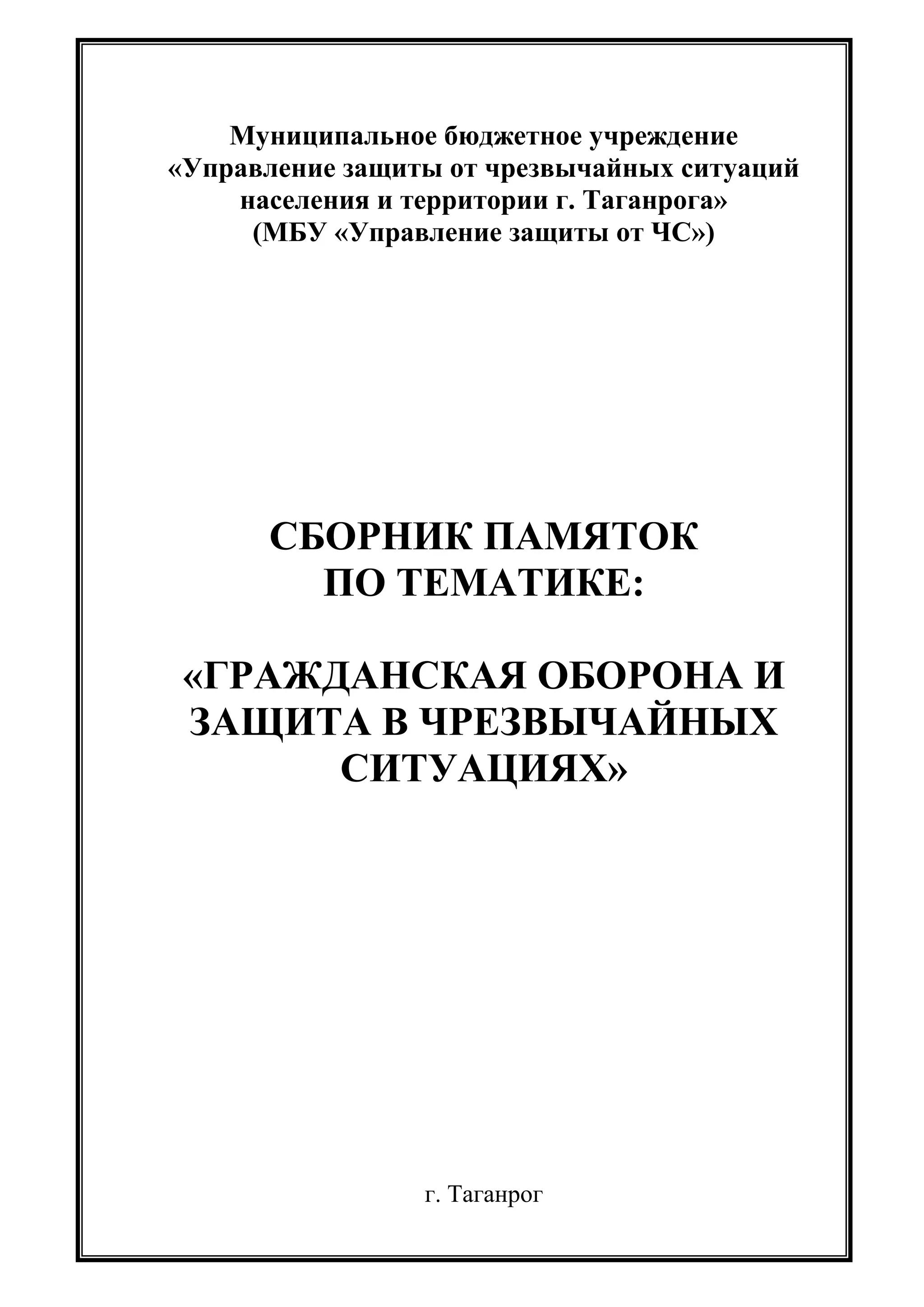 Муниципальное бюджетное учреждение
«Управление защиты от чрезвычайных ситуаций
населения и территории г. Таганрога»
(МБУ «Управление защиты от ЧС»)

СБОРНИК ПАМЯТОК
ПО ТЕМАТИКЕ:

«ГРАЖДАНСКАЯ ОБОРОНА И
ЗАЩИТА В ЧРЕЗВЫЧАЙНЫХ
СИТУАЦИЯХ»

г. Таганрог